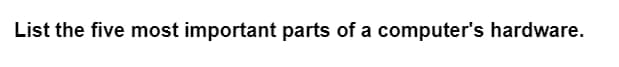 List the five most important parts of a computer's hardware.